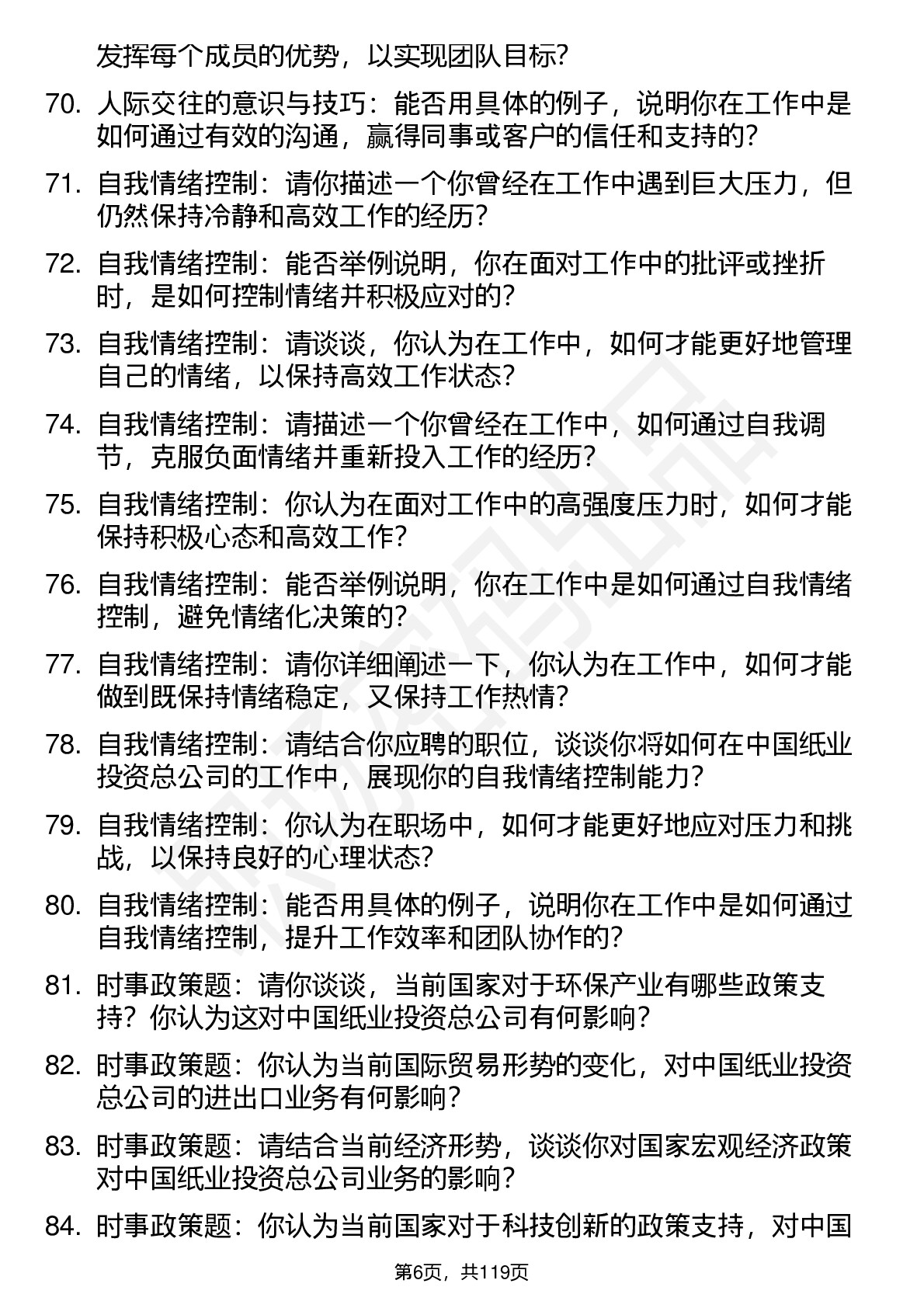 发挥每个成员的优势，以实现团队目标？

70. 人际交往的意识与技巧：能否用具体的例子，说明你在工作中是如何通过有效的沟通，赢得同事或客户的信任和支持的？

71. 自我情绪控制：请你描述一个你曾经在工作中遇到巨大压力，但仍然保持冷静和高效工作的经历？

72. 自我情绪控制：能否举例说明，你在面对工作中的批评或挫折时，是如何控制情绪并积极应对的？

73. 自我情绪控制：请谈谈，你认为在工作中，如何才能更好地管理自己的情绪，以保持高效工作状态？

74. 自我情绪控制：请描述一个你曾经在工作中，如何通过自我调节，克服负面情绪并重新投入工作的经历？

75. 自我情绪控制：你认为在面对工作中的高强度压力时，如何才能保持积极心态和高效工作？

76. 自我情绪控制：能否举例说明，你在工作中是如何通过自我情绪控制，避免情绪化决策的？

77. 自我情绪控制：请你详细阐述一下，你认为在工作中，如何才能做到既保持情绪稳定，又保持工作热情？

78. 自我情绪控制：请结合你应聘的职位，谈谈你将如何在中国纸业投资总公司的工作中，展现你的自我情绪控制能力？

79. 自我情绪控制：你认为在职场中，如何才能更好地应对压力和挑战，以保持良好的心理状态？

80. 自我情绪控制：能否用具体的例子，说明你在工作中是如何通过自我情绪控制，提升工作效率和团队协作的？

81. 时事政策题：请你谈谈，当前国家对于环保产业有哪些政策支持？你认为这对中国纸业投资总公司有何影响？

82. 时事政策题：你认为当前国际贸易形势的变化，对中国纸业投资总公司的进出口业务有何影响？

83. 时事政策题：请结合当前经济形势，谈谈你对国家宏观经济政策对中国纸业投资总公司业务的影响？

84. 时事政策题：你认为当前国家对于科技创新的政策支持，对中国

第6页，共119页